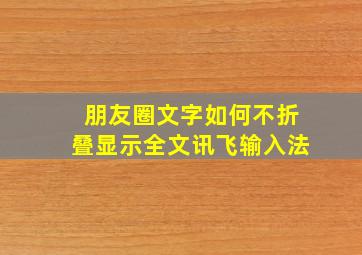 朋友圈文字如何不折叠显示全文讯飞输入法